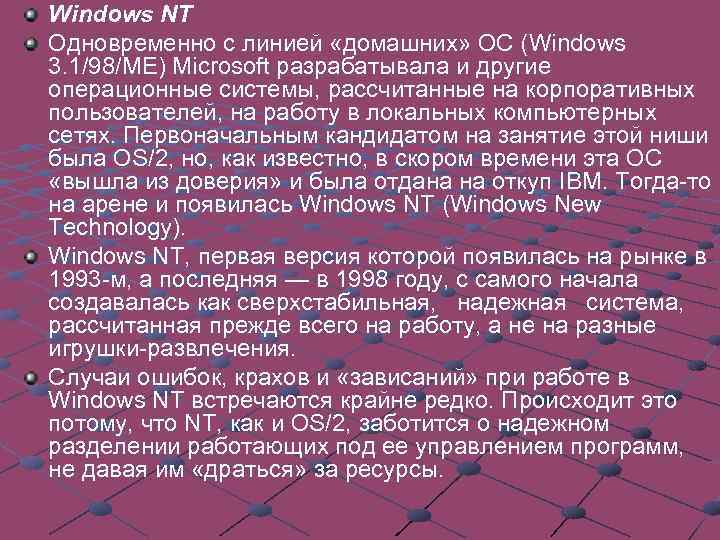 Windows NT

Одновременно с линией «домашних» ОС (Windows 3.1/98/ME) Microsoft разрабатывала и другие операционные системы, рассчитанные на корпоративных пользователей, на работу в локальных компьютерных сетях. Первоначальным кандидатом на занятие этой ниши была OS/2, но, как известно, в скором времени эта ОС «вышла из доверия» и была отдана на откуп IBM. Тогда-то на арене и появилась Windows NT (Windows New Technology).

Windows NT, первая версия которой появилась на рынке в 1993-м, а последняя — в 1998 году, с самого начала создавалась как сверхстабильная, надежная система, рассчитанная прежде всего на работу, а не на разные игрушки-развлечения.

Случаи ошибок, крахов и «зависаний» при работе в Windows NT встречаются крайне редко. Происходит это потому, что NT, как и OS/2, заботится о надежном разделении работающих под ее управлением программ, не давая им «драться» за ресурсы.